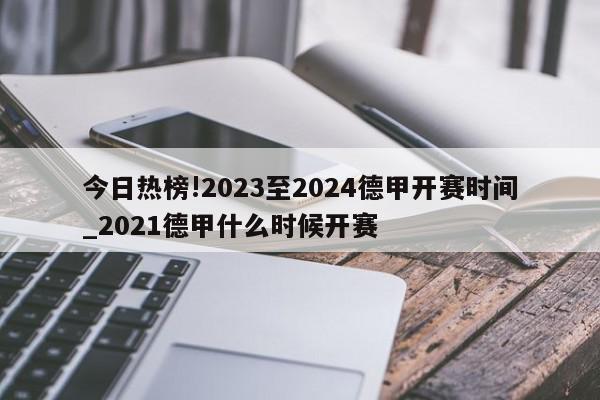 今日热榜!2023至2024德甲开赛时间_2021德甲什么时候开赛